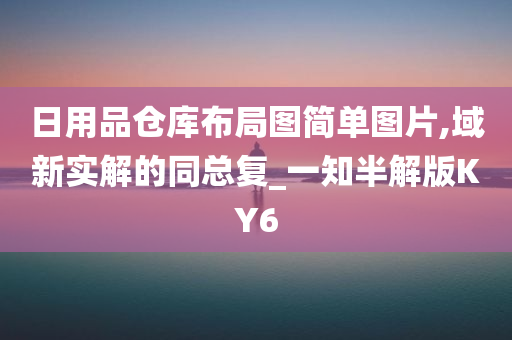 日用品仓库布局图简单图片,域新实解的同总复_一知半解版KY6